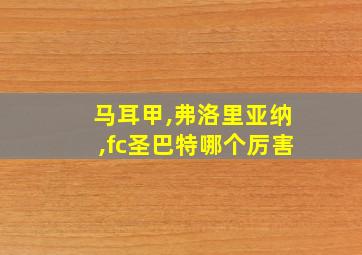 马耳甲,弗洛里亚纳,fc圣巴特哪个厉害